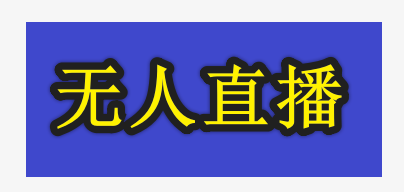 无人直播